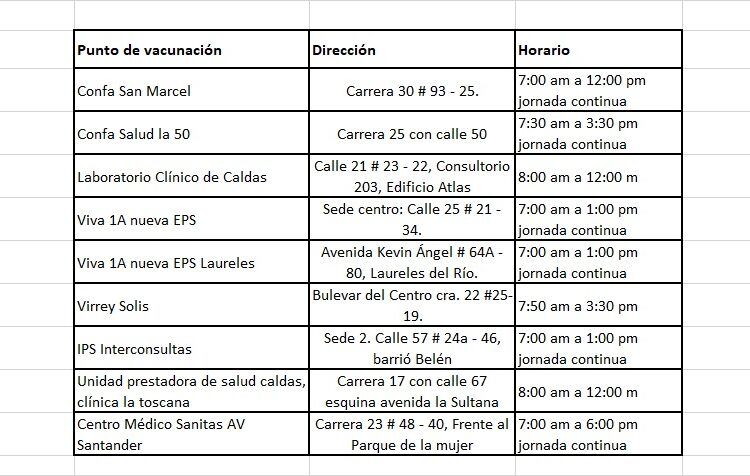 | Punto de vacunación | Dirección | Horario |
|---|---|---|
| Confa San Marcel | Carrera 30 # 93 - 25. | 7:00 am a 12:00 pm jornada continua |
| Confa Salud la 50 | Carrera 25 con calle 50 | 7:30 am a 3:30 pm jornada continua |
| Laboratorio Clínico de Caldas | Calle 21 # 23 - 22, Consultorio 203, Edificio Atlas | 8:00 am a 12:00 m |
| Viva 1A nueva EPS | Sede centro: Calle 25 # 21 - 34. | 7:00 am a 1:00 pm jornada continua |
| Viva 1A nueva EPS Laureles | Avenida Kevin Ángel # 64A - 80, Laureles del Río. | 7:00 am a 1:00 pm jornada continua |
| Virrey Solis | Bulevar del Centro cra. 22 #25-19. | 7:50 am a 3:30 pm |
| IPS Interconsultas | Sede 2. Calle 57 # 24a - 46, barrió Belén | 7:00 am a 1:00 pm jornada continua |
| Unidad prestadora de salud caldas, clínica la toscana | Carrera 17 con calle 67 esquina avenida la Sultana | 8:00 am a 12:00 m |
| Centro Médico Sanitas AV Santander | Carrera 23 # 48 - 40, Frente al Parque de la mujer | 7:00 am a 6:00 pm jornada continua |